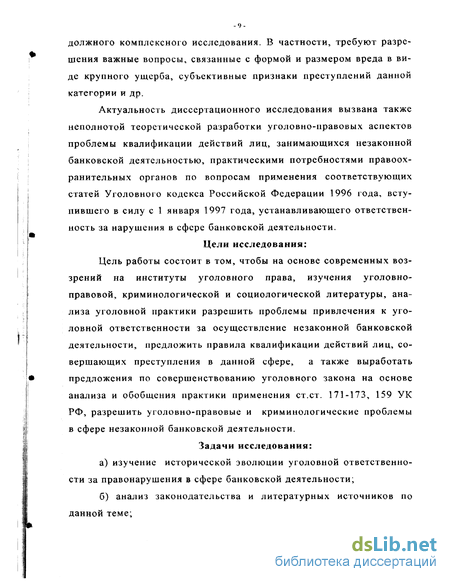 - 9 -

должного комплексного исследования. В частности, требуют разрешения важные вопросы, связанные с формой и размером вреда в виде крупного ущерба, субъективные признаки преступлений данной категории и др.

Актуальность диссертационного исследования вызвана также неполнотой теоретической разработки уголовно-правовых аспектов проблемы квалификации действий лиц, занимающихся незаконной банковской деятельностью, практическими потребностями правоохранительных органов по вопросам применения соответствующих статей Уголовного кодекса Российской Федерации 1996 года, вступившего в силу с 1 января 1997 года, устанавливающего ответственность за нарушения в сфере банковской деятельности.

Цели исследования:

Цель работы состоит в том, чтобы на основе современных воззрений на институты уголовного права, изучения уголовно-правовой, криминологической и социологической литературы, анализа уголовной практики разрешить проблемы привлечения к уголовной ответственности за осуществление незаконной банковской деятельности, предложить правила квалификации действий лиц, совершающих преступления в данной сфере, а также выработать предложения по совершенствованию уголовного закона на основе анализа и обобщения практики применения ст.ст. 171-173, 159 УК РФ, разрешить уголовно-правовые и криминологические проблемы в сфере незаконной банковской деятельности.

Задачи исследования:

а) изучение исторической эволюции уголовной ответственности за правонарушения в сфере банковской деятельности;

б) анализ законодательства и литературных источников по данной теме;

dsLib.net
библиотека диссертаций